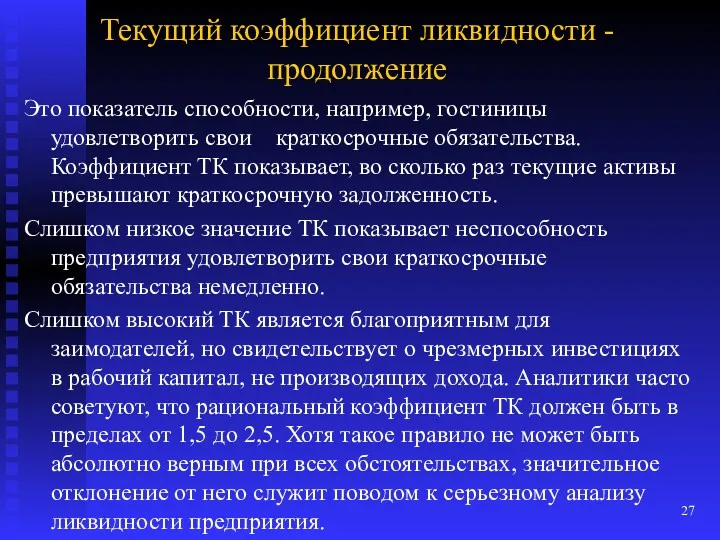 Текущий коэффициент ликвидности - продолжение

Это показатель способности, например, гостиницы удовлетворить свои краткосрочные обязательства. Коэффициент ТК показывает, во сколько раз текущие активы превышают краткосрочную задолженность.

Слишком низкое значение ТК показывает неспособность предприятия удовлетворить свои краткосрочные обязательства немедленно.

Слишком высокий ТК является благоприятным для заимодателей, но свидетельствует о чрезмерных инвестициях в рабочий капитал, не производящих дохода. Аналитики часто советуют, что рациональный коэффициент ТК должен быть в пределах от 1,5 до 2,5. Хотя такое правило не может быть абсолютно верным при всех обстоятельствах, значительное отклонение от него служит поводом к серьезному анализу ликвидности предприятия.

27